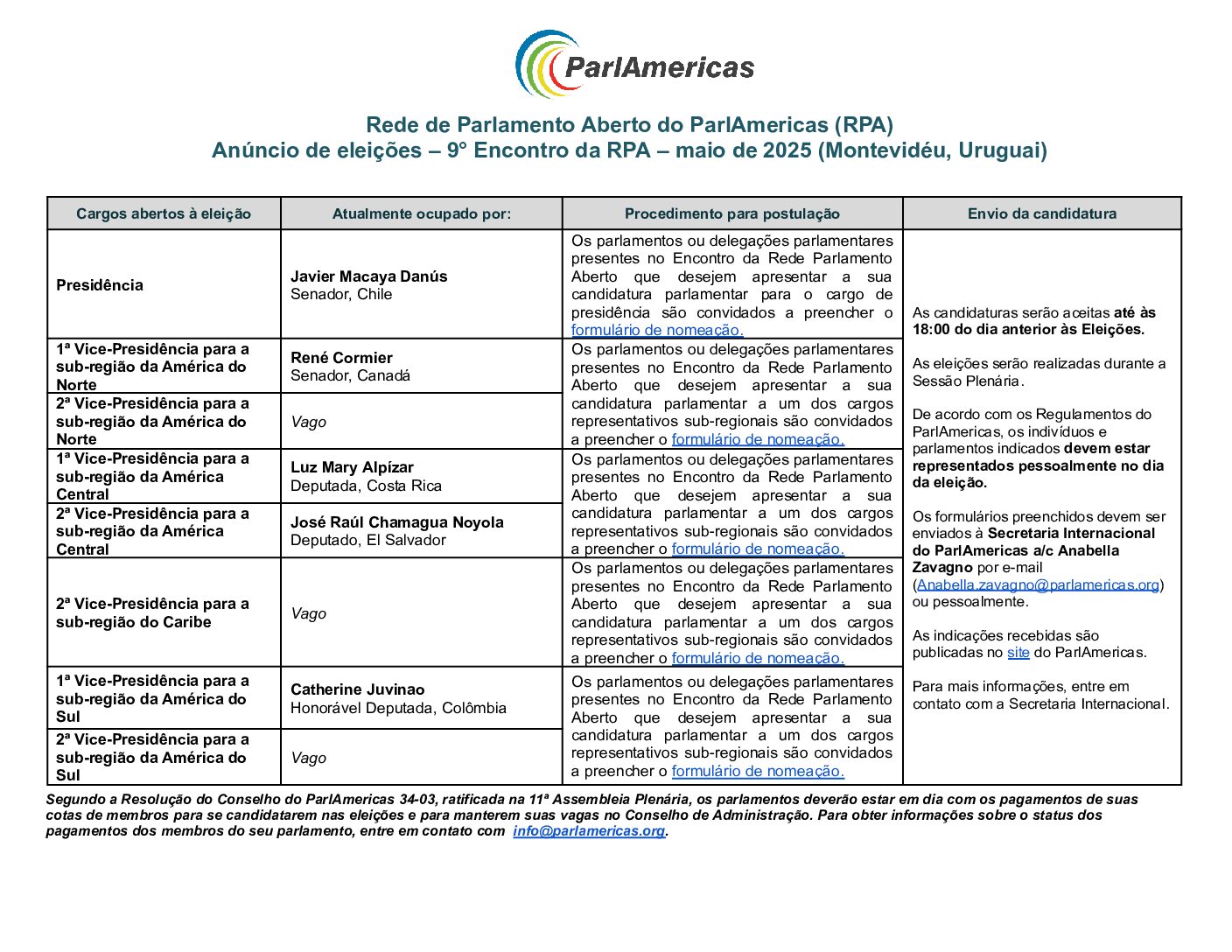 ParlAmericas

Rede de Parlamento Aberto do ParlAmericas (RPA)
Anúncio de eleições – 9° Encontro da RPA – maio de 2025 (Montevidéu, Uruguai)

| Cargos abertos à eleição | Atualmente ocupado por: | Procedimento para postulação | Envio da candidatura |
|---|---|---|---|
| Presidência | Javier Macaya Danús Senador, Chile | Os parlamentos ou delegações parlamentares presentes no Encontro da Rede Parlamento Aberto que desejem apresentar a sua candidatura parlamentar para o cargo de presidência são convidados a preencher o formulário de nomeação. | As candidaturas serão aceitas até às 18:00 do dia anterior às Eleições. As eleições serão realizadas durante a Sessão Plenária. De acordo com os Regulamentos do ParlAmericas, os indivíduos e parlamentos indicados devem estar representados pessoalmente no dia da eleição. Os formulários preenchidos devem ser enviados à Secretaria Internacional do ParlAmericas a/c Anabella Zavagno por e-mail (Anabella.zavagno@parlamericas.org) ou pessoalmente. As indicações recebidas são publicadas no site do ParlAmericas. Para mais informações, entre em contato com a Secretaria Internacional. |
| 1ª Vice-Presidência para a sub-região da América do Norte | René Cormier Senador, Canadá | Os parlamentos ou delegações parlamentares presentes no Encontro da Rede Parlamento Aberto que desejem apresentar a sua candidatura parlamentar a um dos cargos representativos sub-regionais são convidados a preencher o formulário de nomeação. | |
| 2ª Vice-Presidência para a sub-região da América do Norte | Vago | | |
| 1ª Vice-Presidência para a sub-região da América Central | Luz Mary Alpízar Deputada, Costa Rica | Os parlamentos ou delegações parlamentares presentes no Encontro da Rede Parlamento Aberto que desejem apresentar a sua candidatura parlamentar a um dos cargos representativos sub-regionais são convidados a preencher o formulário de nomeação. | |
| 2ª Vice-Presidência para a sub-região da América Central | José Raúl Chamagua Noyola Deputado, El Salvador | | |
| 2ª Vice-Presidência para a sub-região do Caribe | Vago | Os parlamentos ou delegações parlamentares presentes no Encontro da Rede Parlamento Aberto que desejem apresentar a sua candidatura parlamentar a um dos cargos representativos sub-regionais são convidados a preencher o formulário de nomeação. | |
| 1ª Vice-Presidência para a sub-região da América do Sul | Catherine Juvinao Honorável Deputada, Colômbia | Os parlamentos ou delegações parlamentares presentes no Encontro da Rede Parlamento Aberto que desejem apresentar a sua candidatura parlamentar a um dos cargos representativos sub-regionais são convidados a preencher o formulário de nomeação. | |
| 2ª Vice-Presidência para a sub-região da América do Sul | Vago | | |

Segundo a Resolução do Conselho do ParlAmericas 34-03, ratificada na 11ª Assembleia Plenária, os parlamentos deverão estar em dia com os pagamentos de suas cotas de membros para se candidatarem nas eleições e para manterem suas vagas no Conselho de Administração. Para obter informações sobre o status dos pagamentos dos membros do seu parlamento, entre em contato com info@parlamericas.org.